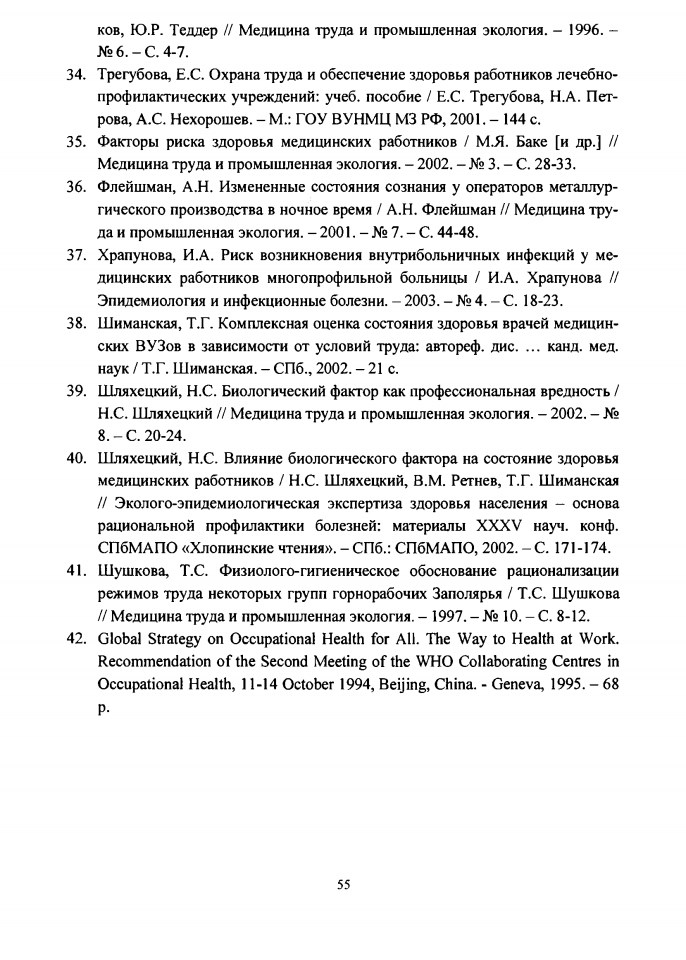 ков, Ю.Р. Теддер // Медицина труда и промышленная экология. – 1996. – № 6. – С. 4-7.

34. Трегубова, Е.С. Охрана труда и обеспечение здоровья работников лечебно-профилактических учреждений: учеб. пособие / Е.С. Трегубова, Н.А. Петрова, А.С. Нехорошев. – М.: ГОУ ВУНМЦ МЗ РФ, 2001. – 144 с.

35. Факторы риска здоровья медицинских работников / М.Я. Баке [и др.] // Медицина труда и промышленная экология. – 2002. – № 3. – С. 28-33.

36. Флейшман, А.Н. Измененные состояния сознания у операторов металлургического производства в ночное время / А.Н. Флейшман // Медицина труда и промышленная экология. – 2001. – № 7. – С. 44-48.

37. Храпунова, И.А. Риск возникновения внутрибольничных инфекций у медицинских работников многопрофильной больницы / И.А. Храпунова // Эпидемиология и инфекционные болезни. – 2003. – № 4. – С. 18-23.

38. Шиманская, Т.Г. Комплексная оценка состояния здоровья врачей медицинских ВУЗов в зависимости от условий труда: автореф. дис. ... канд. мед. наук / Т.Г. Шиманская. – СПб., 2002. – 21 с.

39. Шляхецкий, Н.С. Биологический фактор как профессиональная вредность / Н.С. Шляхецкий // Медицина труда и промышленная экология. – 2002. – № 8. – С. 20-24.

40. Шляхецкий, Н.С. Влияние биологического фактора на состояние здоровья медицинских работников / Н.С. Шляхецкий, В.М. Ретнев, Т.Г. Шиманская // Эколого-эпидемиологическая экспертиза здоровья населения – основа рациональной профилактики болезней: материалы XXXV науч. конф. СПбМАПО «Хлопинские чтения». – СПб.: СПбМАПО, 2002. – С. 171-174.

41. Шушкова, Т.С. Физиолого-гигиеническое обоснование рационализации режимов труда некоторых групп горнорабочих Заполярья / Т.С. Шушкова // Медицина труда и промышленная экология. – 1997. – № 10. – С. 8-12.

42. Global Strategy on Occupational Health for All. The Way to Health at Work. Recommendation of the Second Meeting of the WHO Collaborating Centres in Occupational Health, 11-14 October 1994, Beijing, China. - Geneva, 1995. – 68 p.

55